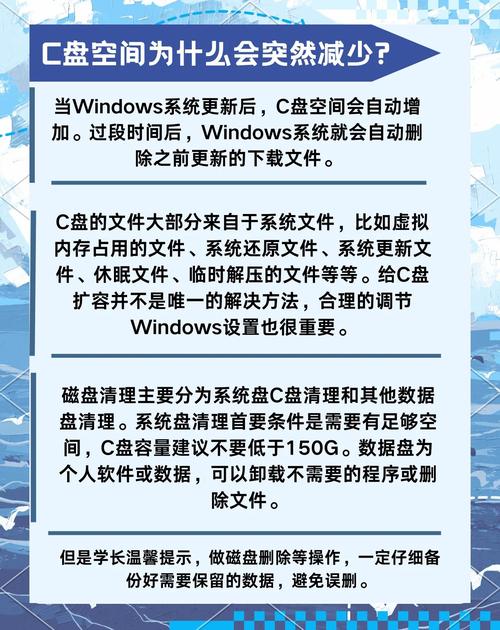 C盘空间为什么会突然减少?

当Windows系统更新后，C盘空间会自动增加。过段时间后，Windows系统就会自动删除之前更新的下载文件。

C盘的文件大部分来自于系统文件，比如虚拟内存占用的文件、系统还原文件、系统更新文件、休眠文件、临时解压的文件等等。给C盘扩容并不是唯一的解决方法，合理的调节Windows设置也很重要。

磁盘清理主要分为系统盘C盘清理和其他数据盘清理。系统盘清理首要条件是需要有足够空间，C盘容量建议不要低于150G。数据盘为个人软件或数据，可以卸载不需要的程序或删除文件。

但是学长温馨提示，做磁盘删除等操作，一定仔细备份好需要保留的数据，避免误删。